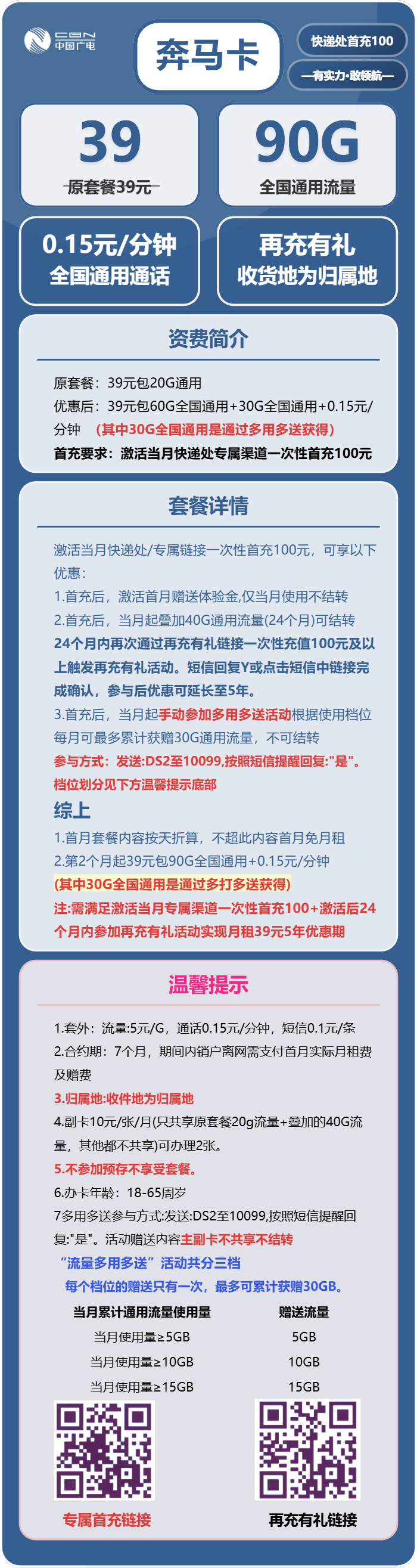 CBN 中国广电

奔马卡

快递处首充100

—有实力·敢领航—

39
原套餐39元

90G
全国通用流量

0.15元/分钟
全国通用通话

再充有礼
收货地为归属地

资费简介

原套餐：39元包20G通用
优惠后：39元包60G全国通用+30G全国通用+0.15元/分钟 （其中30G全国通用是通过多用多送获得）
首充要求：激活当月快递处专属渠道一次性首充100元

套餐详情

激活当月快递处/专属链接一次性首充100元，可享以下优惠：
1.首充后，激活首月赠送体验金,仅当月使用不结转
2.首充后，当月起叠加40G通用流量(24个月)可结转
24个月内再次通过再充有礼链接一次性充值100元及以上触发再充有礼活动。短信回复Y或点击短信中链接完成确认，参与后优惠可延长至5年。
3.首充后，当月起手动参加多用多送活动根据使用档位每月可最多累计获赠30G通用流量，不可结转
参与方式：发送:DS2至10099,按照短信提醒回复:"是"。
档位划分见下方温馨提示底部
综上
1.首月套餐内容按天折算，不超此内容首月免月租
2.第2个月起39元包90G全国通用+0.15元/分钟
(其中30G全国通用是通过多打多送获得)
注:需满足激活当月专属渠道一次性首充100+激活后24个月内参加再充有礼活动实现月租39元5年优惠期

温馨提示

1.套外：流量:5元/G，通话0.15元/分钟，短信0.1元/条
2.合约期：7个月，期间内销户离网需支付首月实际月租费及赠费
3.归属地:收件地为归属地
4.副卡10元/张/月(只共享原套餐20g流量+叠加的40G流量，其他都不共享)可办理2张。
5.不参加预存不享受套餐。
6.办卡年龄：18-65周岁
7多用多送参与方式:发送:DS2至10099,按照短信提醒回复:"是"。活动赠送内容主副卡不共享不结转
“流量多用多送”活动共分三档
每个档位的赠送只有一次，最多可累计获赠30GB。

| 当月累计通用流量使用量 | 赠送流量 |
|---|---|
| 当月使用量≥5GB | 5GB |
| 当月使用量≥10GB | 10GB |
| 当月使用量≥15GB | 15GB |

专属首充链接

再充有礼链接